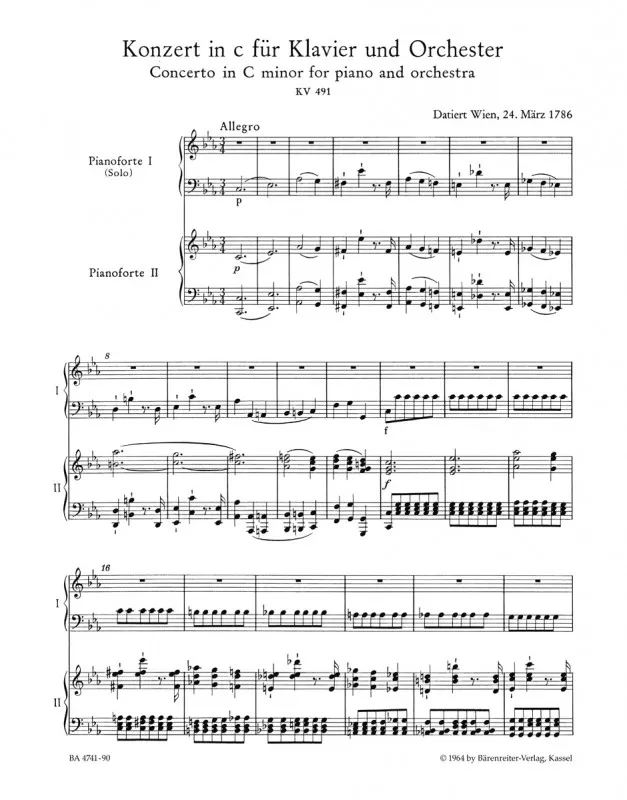 Konzert in c für Klavier und Orchester
Concerto in C minor for piano and orchestra
KV 491

Datiert Wien, 24. März 1786

Allegro

Pianoforte I
(Solo)

p

Pianoforte II

p

8

I

f

II

f

16

I

II

BA 4741-90

© 1964 by Bärenreiter-Verlag, Kassel